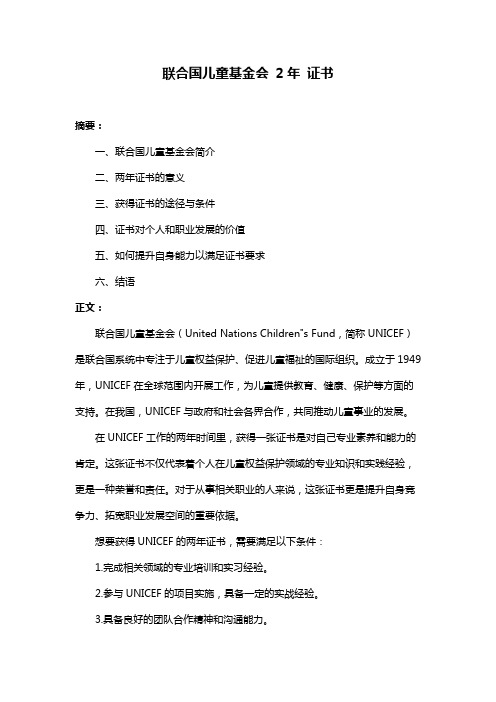 联合国儿童基金会 2 年 证书

摘要：

一、联合国儿童基金会简介

二、两年证书的意义

三、获得证书的途径与条件

四、证书对个人和职业发展的价值

五、如何提升自身能力以满足证书要求

六、结语

正文：

联合国儿童基金会（United Nations Children"s Fund，简称 UNICEF）是联合国系统中专注于儿童权益保护、促进儿童福祉的国际组织。成立于 1949 年，UNICEF 在全球范围内开展工作，为儿童提供教育、健康、保护等方面的支持。在我国，UNICEF 与政府和社会各界合作，共同推动儿童事业的发展。

在 UNICEF 工作的两年时间里，获得一张证书是对自己专业素养和能力的肯定。这张证书不仅代表着个人在儿童权益保护领域的专业知识和实践经验，更是一种荣誉和责任。对于从事相关职业的人来说，这张证书更是提升自身竞争力、拓宽职业发展空间的重要依据。

想要获得 UNICEF 的两年证书，需要满足以下条件：

1.完成相关领域的专业培训和实习经验。

2.参与 UNICEF 的项目实施，具备一定的实战经验。

3.具备良好的团队合作精神和沟通能力。